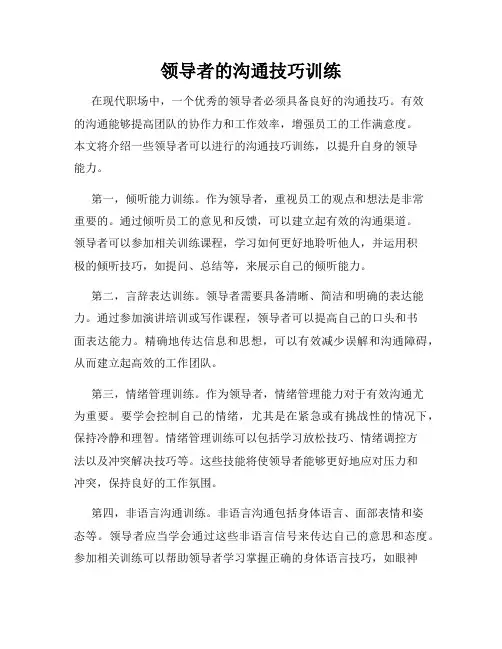 领导者的沟通技巧训练

在现代职场中，一个优秀的领导者必须具备良好的沟通技巧。有效的沟通能够提高团队的协作力和工作效率，增强员工的工作满意度。本文将介绍一些领导者可以进行的沟通技巧训练，以提升自身的领导能力。

第一，倾听能力训练。作为领导者，重视员工的观点和想法是非常重要的。通过倾听员工的意见和反馈，可以建立起有效的沟通渠道。领导者可以参加相关训练课程，学习如何更好地聆听他人，并运用积极的倾听技巧，如提问、总结等，来展示自己的倾听能力。

第二，言辞表达训练。领导者需要具备清晰、简洁和明确的表达能力。通过参加演讲培训或写作课程，领导者可以提高自己的口头和书面表达能力。精确地传达信息和思想，可以有效减少误解和沟通障碍，从而建立起高效的工作团队。

第三，情绪管理训练。作为领导者，情绪管理能力对于有效沟通尤为重要。要学会控制自己的情绪，尤其是在紧急或有挑战性的情况下，保持冷静和理智。情绪管理训练可以包括学习放松技巧、情绪调控方法以及冲突解决技巧等。这些技能将使领导者能够更好地应对压力和冲突，保持良好的工作氛围。

第四，非语言沟通训练。非语言沟通包括身体语言、面部表情和姿态等。领导者应当学会通过这些非语言信号来传达自己的意思和态度。参加相关训练可以帮助领导者学习掌握正确的身体语言技巧，如眼神